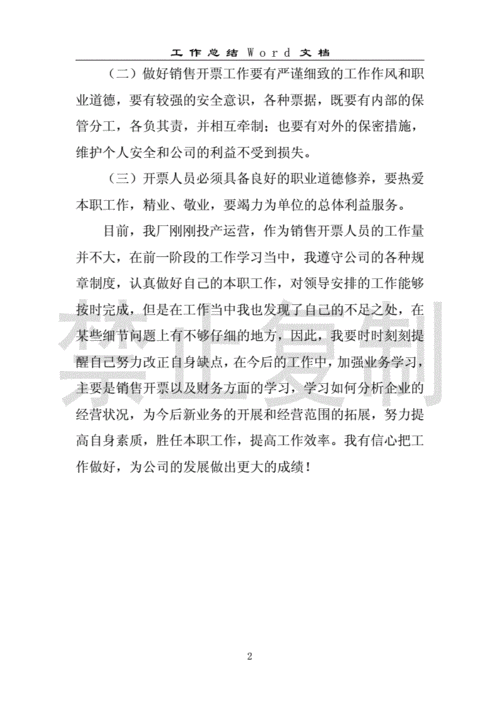 工作总结Word文档

（二）做好销售开票工作要有严谨细致的工作作风和职业道德，要有较强的安全意识，各种票据，既要有内部的保管分工，各负其责，并相互牵制；也要有对外的保密措施，维护个人安全和公司的利益不受到损失。

（三）开票人员必须具备良好的职业道德修养，要热爱本职工作，精业、敬业，要竭力为单位的总体利益服务。

目前，我厂刚刚投产运营，作为销售开票人员的工作量并不大，在前一阶段的工作学习当中，我遵守公司的各种规章制度，认真做好自己的本职工作，对领导安排的工作能够按时完成，但是在工作当中我也发现了自己的不足之处，在某些细节问题上有不够仔细的地方，因此，我要时时刻刻提醒自己努力改正自身缺点，在今后的工作中，加强业务学习，主要是销售开票以及财务方面的学习，学习如何分析企业的经营状况，为今后新业务的开展和经营范围的拓展，努力提高自身素质，胜任本职工作，提高工作效率。我有信心把工作做好，为公司的发展做出更大的成绩！

禁止复制

2